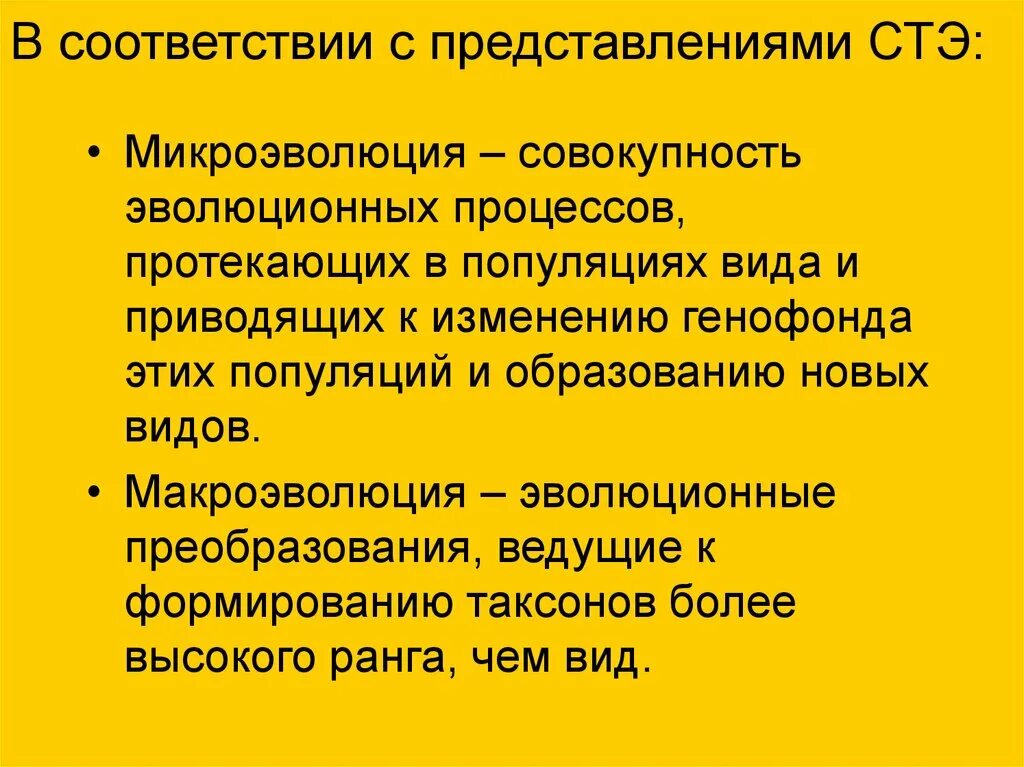 В соответствии с представлениями СТЭ:

• Микроэволюция – совокупность эволюционных процессов, протекающих в популяциях вида и приводящих к изменению генофонда этих популяций и образованию новых видов.

• Макроэволюция – эволюционные преобразования, ведущие к формированию таксонов более высокого ранга, чем вид.